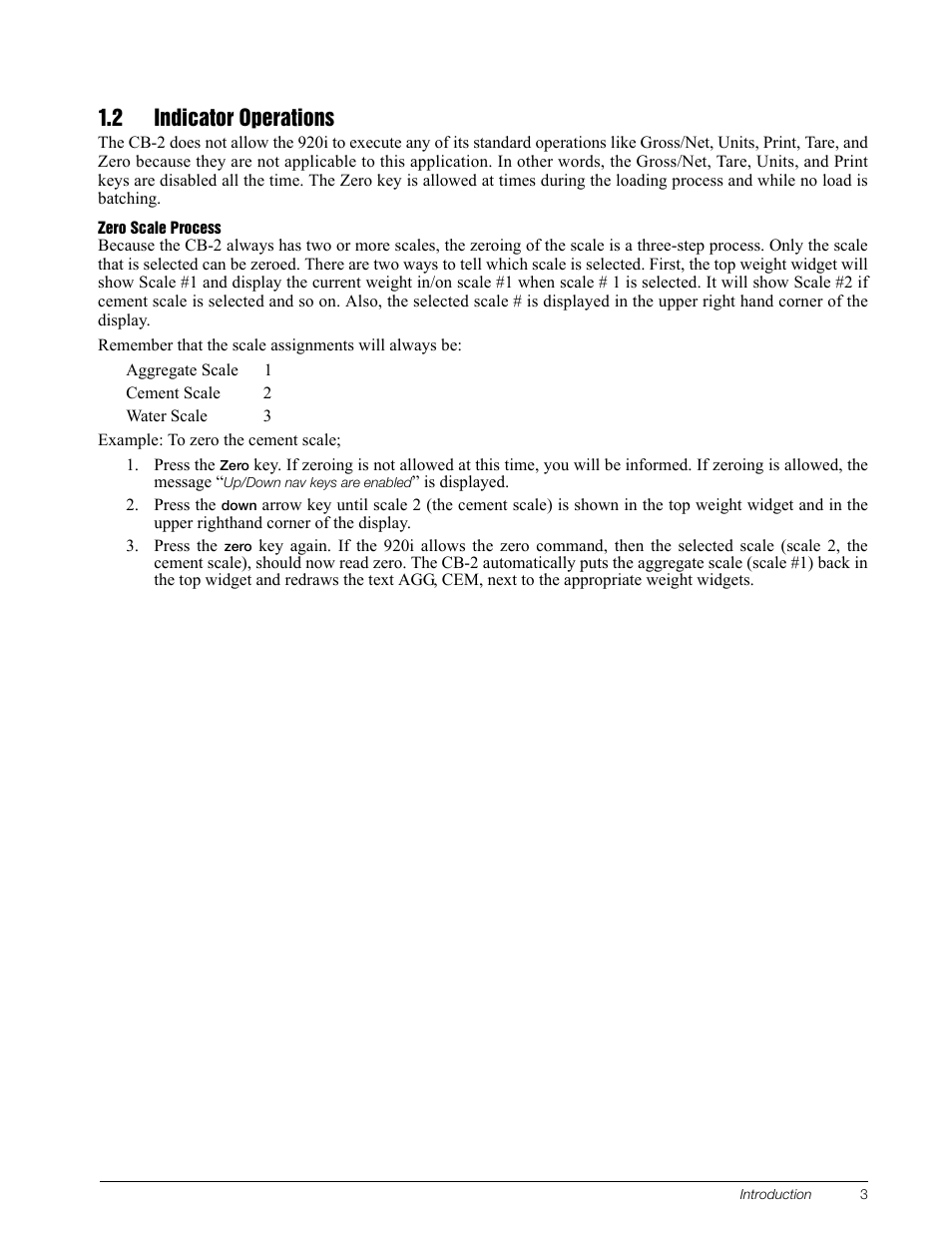 1.2 Indicator Operations

The CB-2 does not allow the 920i to execute any of its standard operations like Gross/Net, Units, Print, Tare, and Zero because they are not applicable to this application. In other words, the Gross/Net, Tare, Units, and Print keys are disabled all the time. The Zero key is allowed at times during the loading process and while no load is batching.

Zero Scale Process

Because the CB-2 always has two or more scales, the zeroing of the scale is a three-step process. Only the scale that is selected can be zeroed. There are two ways to tell which scale is selected. First, the top weight widget will show Scale #1 and display the current weight in/on scale #1 when scale # 1 is selected. It will show Scale #2 if cement scale is selected and so on. Also, the selected scale # is displayed in the upper right hand corner of the display.

Remember that the scale assignments will always be:

| Aggregate Scale | 1 |
|---|---|
| Cement Scale | 2 |
| Water Scale | 3 |

Example: To zero the cement scale;

1. Press the Zero key. If zeroing is not allowed at this time, you will be informed. If zeroing is allowed, the message “Up/Down nav keys are enabled” is displayed.
2. Press the down arrow key until scale 2 (the cement scale) is shown in the top weight widget and in the upper righthand corner of the display.
3. Press the zero key again. If the 920i allows the zero command, then the selected scale (scale 2, the cement scale), should now read zero. The CB-2 automatically puts the aggregate scale (scale #1) back in the top widget and redraws the text AGG, CEM, next to the appropriate weight widgets.

Introduction 3